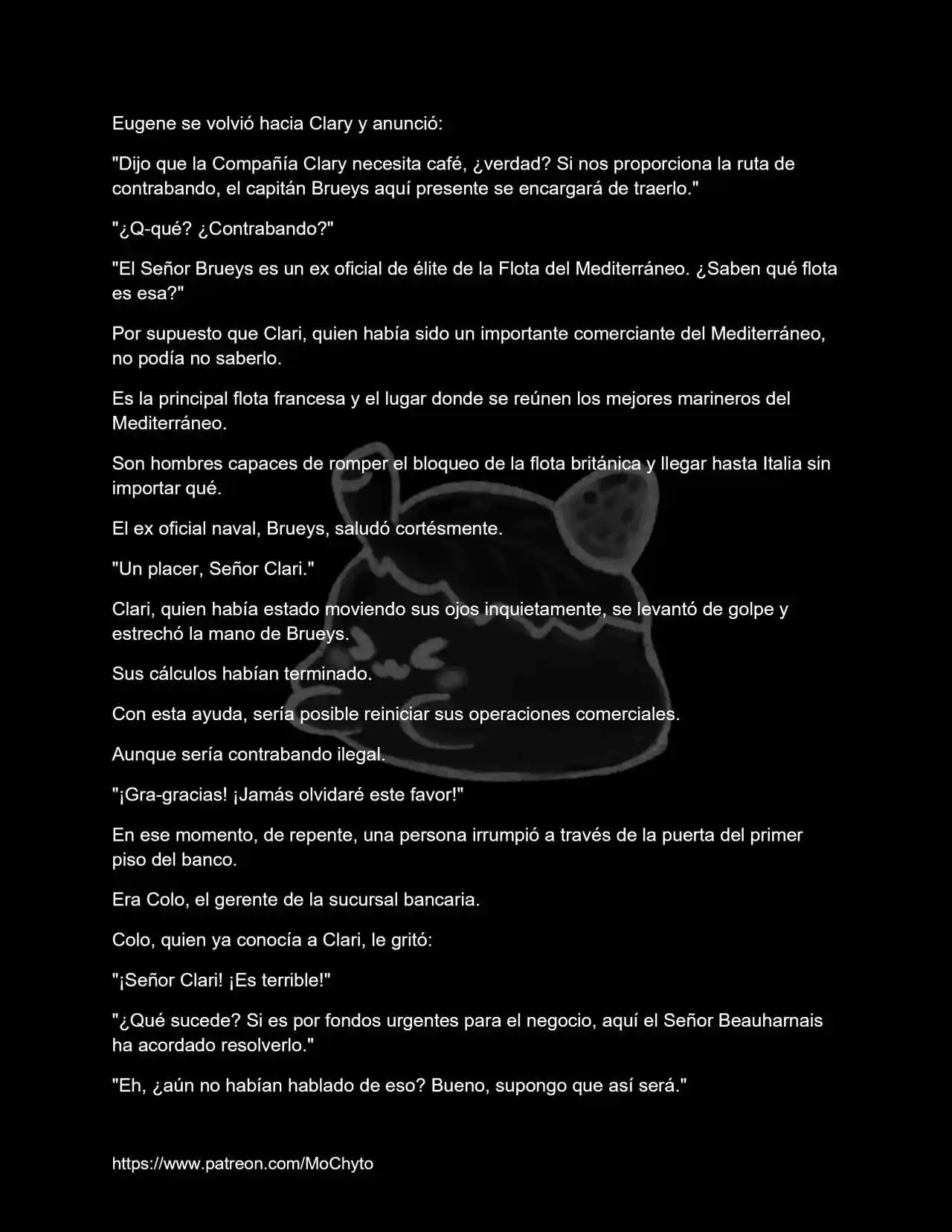 Eugene se volvió hacia Clary y anunció:

"Dijo que la Compañía Clary necesita café, ¿verdad? Si nos proporciona la ruta de contrabando, el capitán Brueys aquí presente se encargará de traerlo."

"¿Q-qué? ¿Contrabando?"

"El Señor Brueys es un ex oficial de élite de la Flota del Mediterráneo. ¿Saben qué flota es esa?"

Por supuesto que Clari, quien había sido un importante comerciante del Mediterráneo, no podía no saberlo.

Es la principal flota francesa y el lugar donde se reúnen los mejores marineros del Mediterráneo.

Son hombres capaces de romper el bloqueo de la flota británica y llegar hasta Italia sin importar qué.

El ex oficial naval, Brueys, saludó cortésmente.

"Un placer, Señor Clari."

Clari, quien había estado moviendo sus ojos inquietamente, se levantó de golpe y estrechó la mano de Brueys.

Sus cálculos habían terminado.

Con esta ayuda, sería posible reiniciar sus operaciones comerciales.

Aunque sería contrabando ilegal.

"¡Gra-gracias! ¡Jamás olvidaré este favor!"

En ese momento, de repente, una persona irrumpió a través de la puerta del primer piso del banco.

Era Colo, el gerente de la sucursal bancaria.

Colo, quien ya conocía a Clari, le gritó:

"¡Señor Clari! ¡Es terrible!"

"¿Qué sucede? Si es por fondos urgentes para el negocio, aquí el Señor Beauharnais ha acordado resolverlo."

"Eh, ¿aún no habían hablado de eso? Bueno, supongo que así será."

https://www.patreon.com/MoChyto